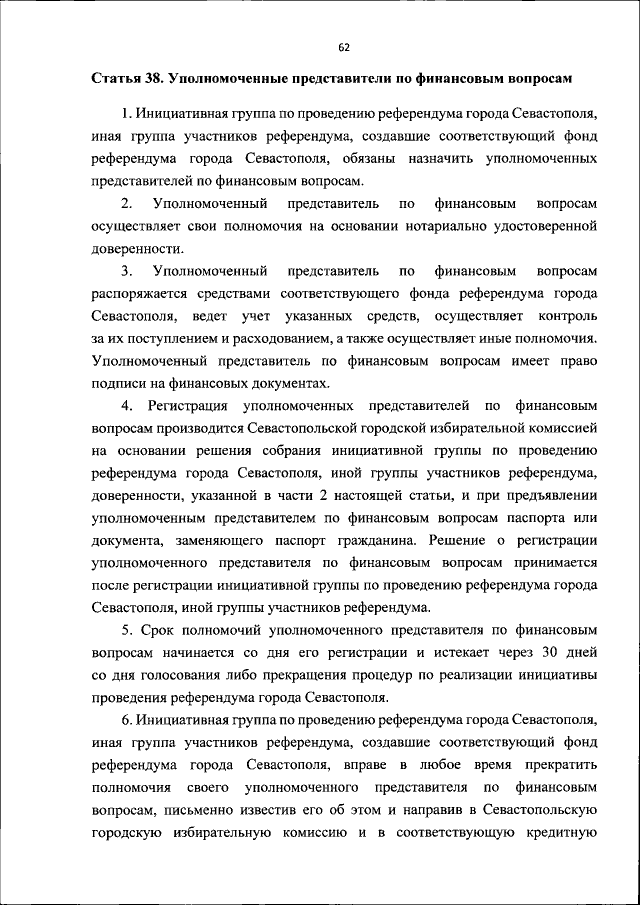 62

Статья 38. Уполномоченные представители по финансовым вопросам

1. Инициативная группа по проведению референдума города Севастополя, иная группа участников референдума, создавшие соответствующий фонд референдума города Севастополя, обязаны назначить уполномоченных представителей по финансовым вопросам.

2. Уполномоченный представитель по финансовым вопросам осуществляет свои полномочия на основании нотариально удостоверенной доверенности.

3. Уполномоченный представитель по финансовым вопросам распоряжается средствами соответствующего фонда референдума города Севастополя, ведет учет указанных средств, осуществляет контроль за их поступлением и расходованием, а также осуществляет иные полномочия. Уполномоченный представитель по финансовым вопросам имеет право подписи на финансовых документах.

4. Регистрация уполномоченных представителей по финансовым вопросам производится Севастопольской городской избирательной комиссией на основании решения собрания инициативной группы по проведению референдума города Севастополя, иной группы участников референдума, доверенности, указанной в части 2 настоящей статьи, и при предъявлении уполномоченным представителем по финансовым вопросам паспорта или документа, заменяющего паспорт гражданина. Решение о регистрации уполномоченного представителя по финансовым вопросам принимается после регистрации инициативной группы по проведению референдума города Севастополя, иной группы участников референдума.

5. Срок полномочий уполномоченного представителя по финансовым вопросам начинается со дня его регистрации и истекает через 30 дней со дня голосования либо прекращения процедур по реализации инициативы проведения референдума города Севастополя.

6. Инициативная группа по проведению референдума города Севастополя, иная группа участников референдума, создавшие соответствующий фонд референдума города Севастополя, вправе в любое время прекратить полномочия своего уполномоченного представителя по финансовым вопросам, письменно известив его об этом и направив в Севастопольскую городскую избирательную комиссию и в соответствующую кредитную